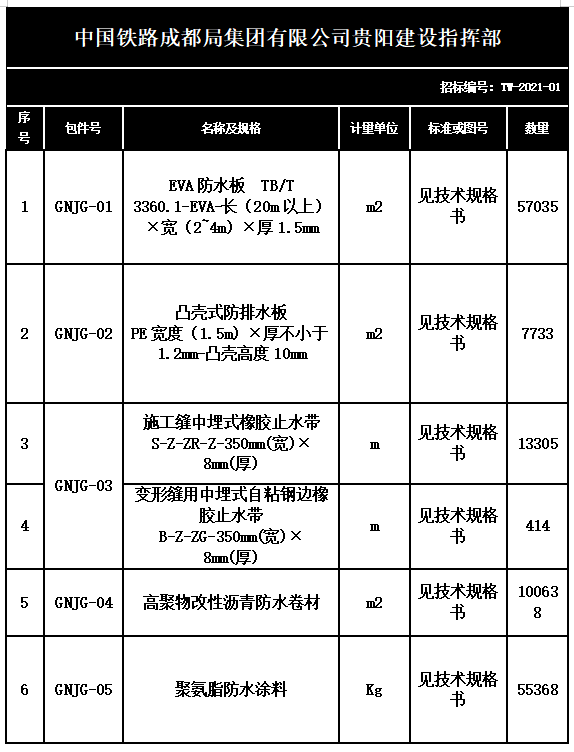 中国铁路成都局集团有限公司贵阳建设指挥部

招标编号：TW-2021-01

| 序号 | 包件号 | 名称及规格 | 计量单位 | 标准或图号 | 数量 |
|---|---|---|---|---|---|
| 1 | GNJG-01 | EVA 防水板 TB/T 3360.1-EVA-长（20m 以上）×宽（2~4m）×厚 1.5mm | m2 | 见技术规格书 | 57035 |
| 2 | GNJG-02 | 凸壳式防排水板 PE 宽度（1.5m）×厚不小于 1.2mm-凸壳高度 10mm | m2 | 见技术规格书 | 7733 |
| 3 | GNJG-03 | 施工缝中埋式橡胶止水带 S-Z-ZR-Z-350mm(宽)×8mm(厚) | m | 见技术规格书 | 13305 |
| 4 | GNJG-03 | 变形缝用中埋式自粘钢边橡胶止水带 B-Z-ZG-350mm(宽)×8mm(厚) | m | 见技术规格书 | 414 |
| 5 | GNJG-04 | 高聚物改性沥青防水卷材 | m2 | 见技术规格书 | 100638 |
| 6 | GNJG-05 | 聚氨脂防水涂料 | Kg | 见技术规格书 | 55368 |